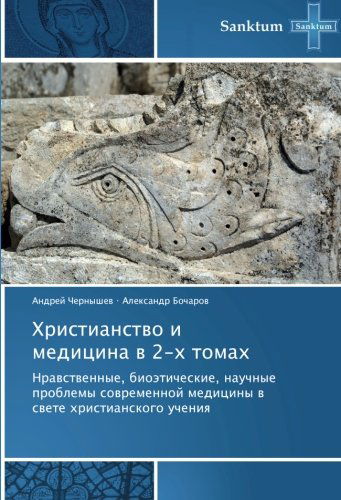 Sanktum Sanktum

Андрей Чернышев · Александр Бочаров

Христианство и медицина в 2-х томах

Нравственные, биоэтические, научные проблемы современной медицины в свете христианского учения